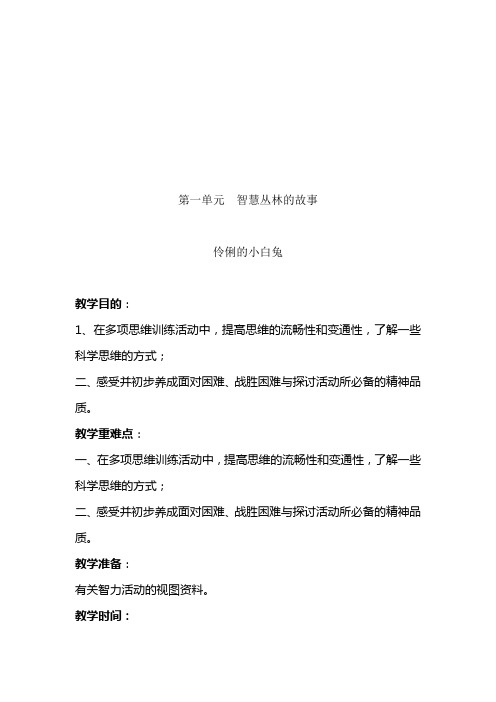 第一单元　智慧丛林的故事

伶俐的小白兔

教学目的：

1、在多项思维训练活动中，提高思维的流畅性和变通性，了解一些科学思维的方式；

二、感受并初步养成面对困难、战胜困难与探讨活动所必备的精神品质。

教学重难点：

一、在多项思维训练活动中，提高思维的流畅性和变通性，了解一些科学思维的方式；

二、感受并初步养成面对困难、战胜困难与探讨活动所必备的精神品质。

教学准备：

有关智力活动的视图资料。

教学时间：